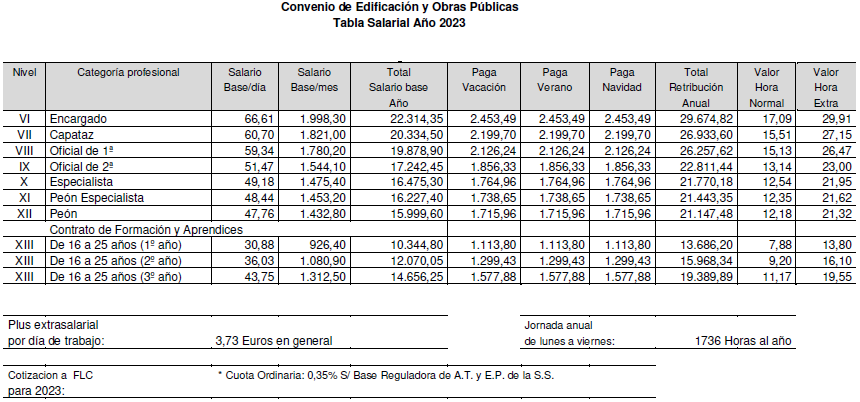 Convenio de Edificación y Obras Públicas
Tabla Salarial Año 2023

| Nivel | Categoría profesional | Salario Base/día | Salario Base/mes | Total Salario base Año | Paga Vacación | Paga Verano | Paga Navidad | Total Retribución Anual | Valor Hora Normal | Valor Hora Extra |
|---|---|---|---|---|---|---|---|---|---|---|
| VI | Encargado | 66,61 | 1.998,30 | 22.314,35 | 2.453,49 | 2.453,49 | 2.453,49 | 29.674,82 | 17,09 | 29,91 |
| VII | Capataz | 60,70 | 1.821,00 | 20.334,50 | 2.199,70 | 2.199,70 | 2.199,70 | 26.933,60 | 15,51 | 27,15 |
| VIII | Oficial de 1ª | 59,34 | 1.780,20 | 19.878,90 | 2.126,24 | 2.126,24 | 2.126,24 | 26.257,62 | 15,13 | 26,47 |
| IX | Oficial de 2ª | 51,47 | 1.544,10 | 17.242,45 | 1.856,33 | 1.856,33 | 1.856,33 | 22.811,44 | 13,14 | 23,00 |
| X | Especialista | 49,18 | 1.475,40 | 16.475,30 | 1.764,96 | 1.764,96 | 1.764,96 | 21.770,18 | 12,54 | 21,95 |
| XI | Peón Especialista | 48,44 | 1.453,20 | 16.227,40 | 1.738,65 | 1.738,65 | 1.738,65 | 21.443,35 | 12,35 | 21,62 |
| XII | Peón | 47,76 | 1.432,80 | 15.999,60 | 1.715,96 | 1.715,96 | 1.715,96 | 21.147,48 | 12,18 | 21,32 |
| | Contrato de Formación y Aprendices | | | | | | | | | |
| XIII | De 16 a 25 años (1º año) | 30,88 | 926,40 | 10.344,80 | 1.113,80 | 1.113,80 | 1.113,80 | 13.686,20 | 7,88 | 13,80 |
| XIII | De 16 a 25 años (2º año) | 36,03 | 1.080,90 | 12.070,05 | 1.299,43 | 1.299,43 | 1.299,43 | 15.968,34 | 9,20 | 16,10 |
| XIII | De 16 a 25 años (3º año) | 43,75 | 1.312,50 | 14.656,25 | 1.577,88 | 1.577,88 | 1.577,88 | 19.389,89 | 11,17 | 19,55 |

Plus extrasalarial
por día de trabajo: 3,73 Euros en general

Jornada anual
de lunes a viernes: 1736 Horas al año

Cotizacion a FLC
para 2023:
* Cuota Ordinaria: 0,35% S/ Base Reguladora de A.T. y E.P. de la S.S.